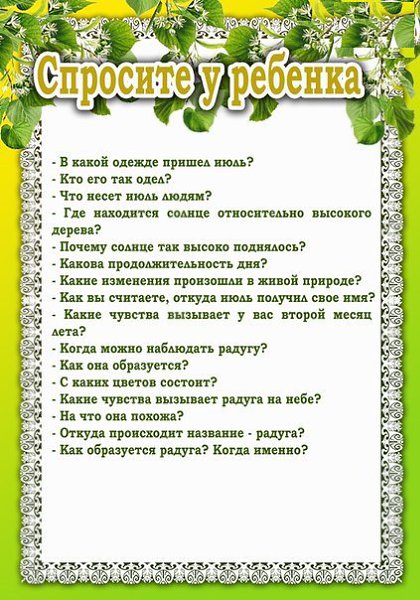 Спросите у ребенка

- В какой одежде пришел июль?
- Кто его так одел?
- Что несет июль людям?
- Где находится солнце относительно высокого дерева?
- Почему солнце так высоко поднялось?
- Какова продолжительность дня?
- Какие изменения произошли в живой природе?
- Как вы считаете, откуда июль получил свое имя?
- Какие чувства вызывает у вас второй месяц лета?
- Когда можно наблюдать радугу?
- Как она образуется?
- С каких цветов состоит?
- Какие чувства вызывает радуга на небе?
- На что она похожа?
- Откуда происходит название - радуга?
- Как образуется радуга? Когда именно?